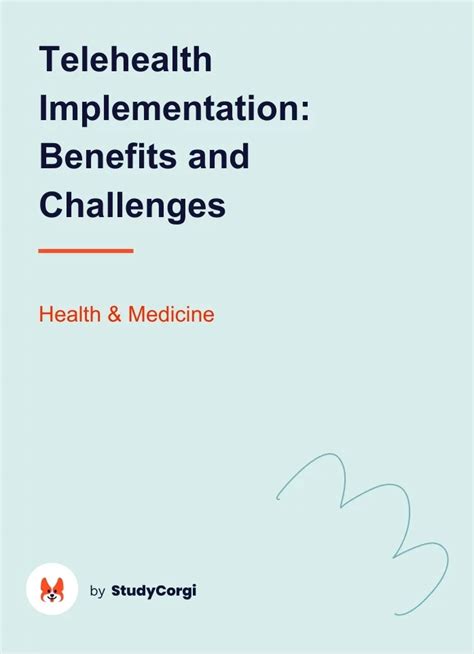 Telehealth Implementation: Benefits and Challenges

Health & Medicine

by StudyCorgi